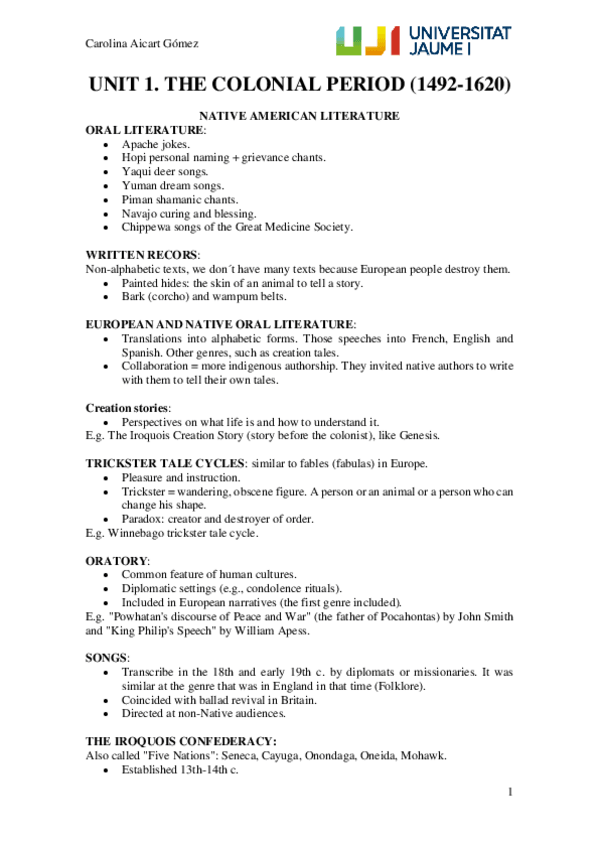 Carolina Aicart Gómez

UJI UNIVERSITAT JAUME I

UNIT 1. THE COLONIAL PERIOD (1492-1620)

NATIVE AMERICAN LITERATURE

ORAL LITERATURE:
- Apache jokes.
- Hopi personal naming + grievance chants.
- Yaqui deer songs.
- Yuman dream songs.
- Piman shamanic chants.
- Navajo curing and blessing.
- Chippewa songs of the Great Medicine Society.

WRITTEN RECORS:
Non-alphabetic texts, we don´t have many texts because European people destroy them.
- Painted hides: the skin of an animal to tell a story.
- Bark (corcho) and wampum belts.

EUROPEAN AND NATIVE ORAL LITERATURE:
- Translations into alphabetic forms. Those speeches into French, English and Spanish. Other genres, such as creation tales.
- Collaboration = more indigenous authorship. They invited native authors to write with them to tell their own tales.

Creation stories:
- Perspectives on what life is and how to understand it.
E.g. The Iroquois Creation Story (story before the colonist), like Genesis.

TRICKSTER TALE CYCLES: similar to fables (fabulas) in Europe.
- Pleasure and instruction.
- Trickster = wandering, obscene figure. A person or an animal or a person who can change his shape.
- Paradox: creator and destroyer of order.
E.g. Winnebago trickster tale cycle.

ORATORY:
- Common feature of human cultures.
- Diplomatic settings (e.g., condolence rituals).
- Included in European narratives (the first genre included).
E.g. "Powhatan's discourse of Peace and War" (the father of Pocahontas) by John Smith and "King Philip's Speech" by William Apess.

SONGS:
- Transcribe in the 18th and early 19th c. by diplomats or missionaries. It was similar at the genre that was in England in that time (Folklore).
- Coincided with ballad revival in Britain.
- Directed at non-Native audiences.

THE IROQUOIS CONFEDERACY:
Also called "Five Nations": Seneca, Cayuga, Onondaga, Oneida, Mohawk.
- Established 13th-14th c.

1